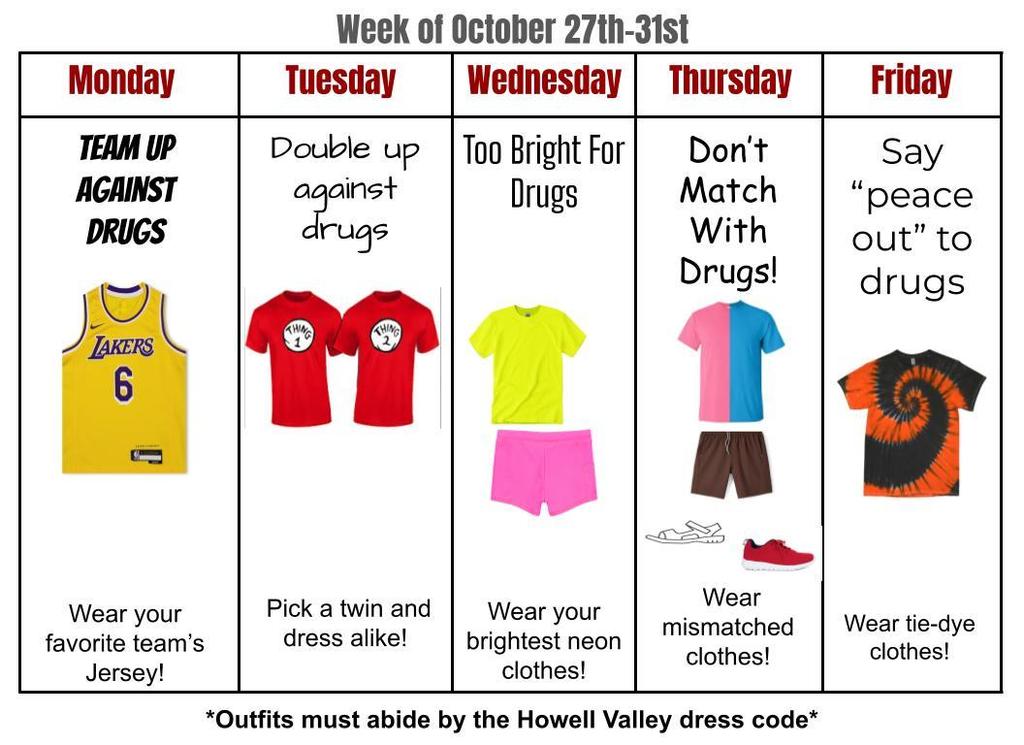 Week of October 27th-31st

| Monday | Tuesday | Wednesday | Thursday | Friday |
|---|---|---|---|---|
| TEAM UP AGAINST DRUGS LAKERS 6 Wear your favorite team's Jersey! | Double up against drugs THING 1 THING 2 Pick a twin and dress alike! | Too Bright For Drugs Wear your brightest neon clothes! | Don't Match With Drugs! Wear mismatched clothes! | Say "peace out" to drugs Wear tie-dye clothes! |

*Outfits must abide by the Howell Valley dress code*